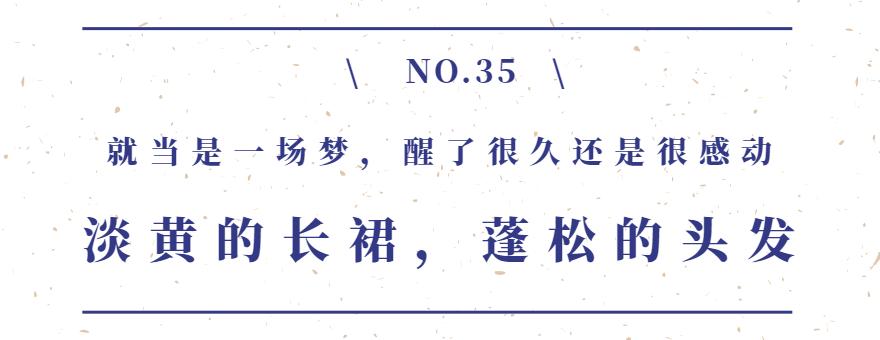 \ NO.35 \

就当是一场梦，醒了很久还是很感动

淡黄的长裙，蓬松的头发